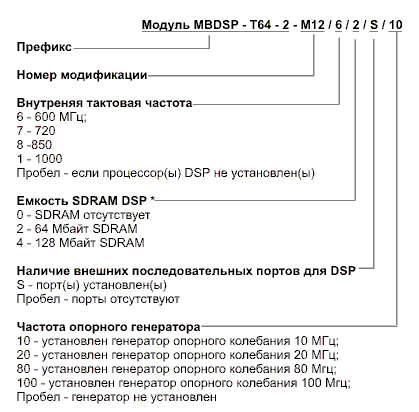 Модуль MBDSP - T64 - 2 - M12 / 6 / 2 / S / 10

Префикс

Номер модификации

Внутреняя тактовая частота
6 - 600 МГц;
7 - 720
8 -850
1 - 1000
Пробел - если процессор(ы) DSP не установлен(ы)

Емкость SDRAM DSP *
0 - SDRAM отсутствует
2 - 64 Мбайт SDRAM
4 - 128 Мбайт SDRAM

Наличие внешних последовательных портов для DSP
S - порт(ы) установлен(ы)
Пробел - порты отсутствуют

Частота опорного генератора
10 - установлен генератор опорного колебания 10 МГц;
20 - установлен генератор опорного колебания 20 МГц;
80 - установлен генератор опорного колебания 80 Мгц;
100 - установлен генератор опорного колебания 100 Мгц;
Пробел - генератор не установлен